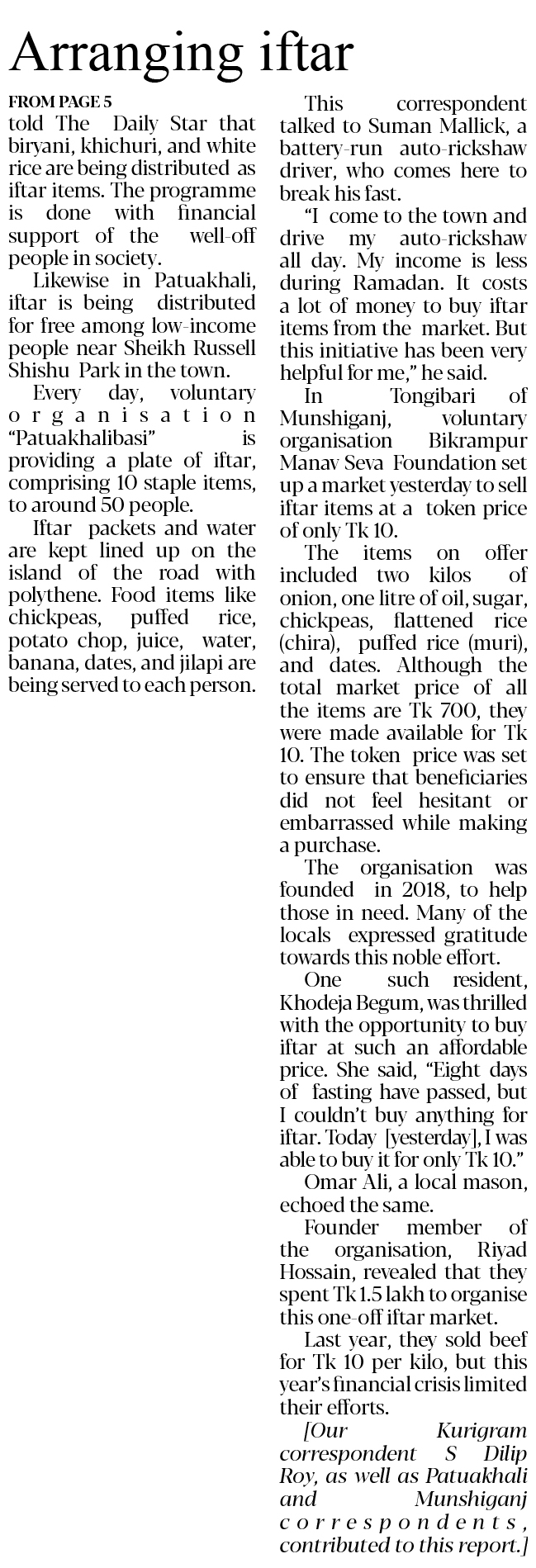 Arranging iftar

FROM PAGE 5

told The Daily Star that biryani, khichuri, and white rice are being distributed as iftar items. The programme is done with financial support of the well-off people in society.

Likewise in Patuakhali, iftar is being distributed for free among low-income people near Sheikh Russell Shishu Park in the town.

Every day, voluntary organisation "Patuakhalibasi" is providing a plate of iftar, comprising 10 staple items, to around 50 people.

Iftar packets and water are kept lined up on the island of the road with polythene. Food items like chickpeas, puffed rice, potato chop, juice, water, banana, dates, and jilapi are being served to each person.

This correspondent talked to Suman Mallick, a battery-run auto-rickshaw driver, who comes here to break his fast.

"I come to the town and drive my auto-rickshaw all day. My income is less during Ramadan. It costs a lot of money to buy iftar items from the market. But this initiative has been very helpful for me," he said.

In Tongibari of Munshiganj, voluntary organisation Bikrampur Manav Seva Foundation set up a market yesterday to sell iftar items at a token price of only Tk 10.

The items on offer included two kilos of onion, one litre of oil, sugar, chickpeas, flattened rice (chira), puffed rice (muri), and dates. Although the total market price of all the items are Tk 700, they were made available for Tk 10. The token price was set to ensure that beneficiaries did not feel hesitant or embarrassed while making a purchase.

The organisation was founded in 2018, to help those in need. Many of the locals expressed gratitude towards this noble effort.

One such resident, Khodeja Begum, was thrilled with the opportunity to buy iftar at such an affordable price. She said, "Eight days of fasting have passed, but I couldn't buy anything for iftar. Today [yesterday], I was able to buy it for only Tk 10."

Omar Ali, a local mason, echoed the same.

Founder member of the organisation, Riyad Hossain, revealed that they spent Tk 1.5 lakh to organise this one-off iftar market.

Last year, they sold beef for Tk 10 per kilo, but this year's financial crisis limited their efforts.

[Our Kurigram correspondent S Dilip Roy, as well as Patuakhali and Munshiganj correspondents, contributed to this report.]